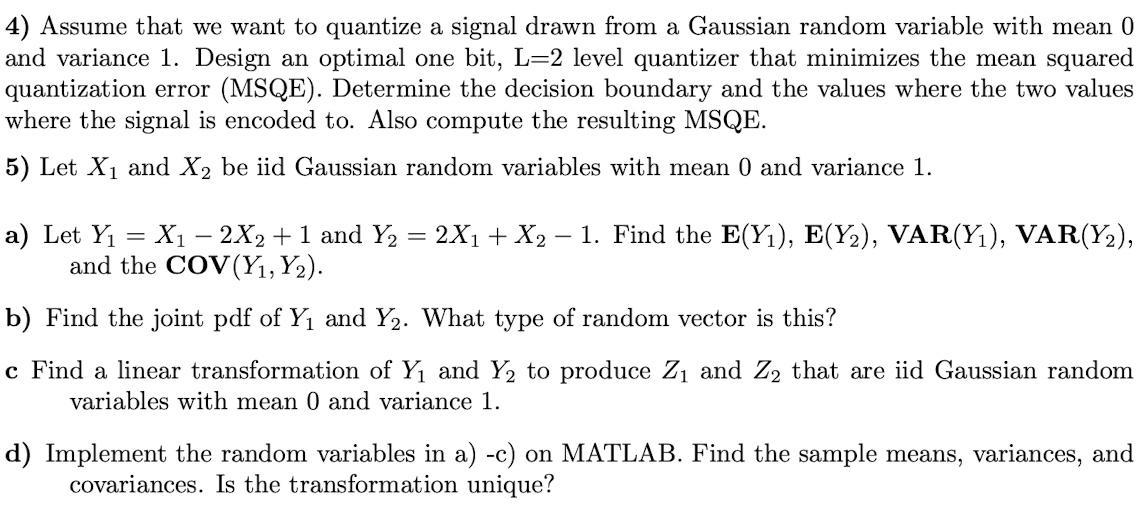 **4)** Assume that we want to quantize a signal drawn from a Gaussian random variable with mean 0 and variance 1. Design an optimal one bit, L=2 level quantizer that minimizes the mean squared quantization error (MSQE). Determine the decision boundary and the values where the two values where the signal is encoded to. Also compute the resulting MSQE.

**5)** Let $X_1$ and $X_2$ be iid Gaussian random variables with mean 0 and variance 1.

**a)** Let $Y_1 = X_1 - 2X_2 + 1$ and $Y_2 = 2X_1 + X_2 - 1$. Find the $\mathbf{E}(Y_1)$, $\mathbf{E}(Y_2)$, $\mathbf{VAR}(Y_1)$, $\mathbf{VAR}(Y_2)$, and the $\mathbf{COV}(Y_1, Y_2)$.

**b)** Find the joint pdf of $Y_1$ and $Y_2$. What type of random vector is this?

**c** Find a linear transformation of $Y_1$ and $Y_2$ to produce $Z_1$ and $Z_2$ that are iid Gaussian random variables with mean 0 and variance 1.

**d)** Implement the random variables in a) -c) on MATLAB. Find the sample means, variances, and covariances. Is the transformation unique?